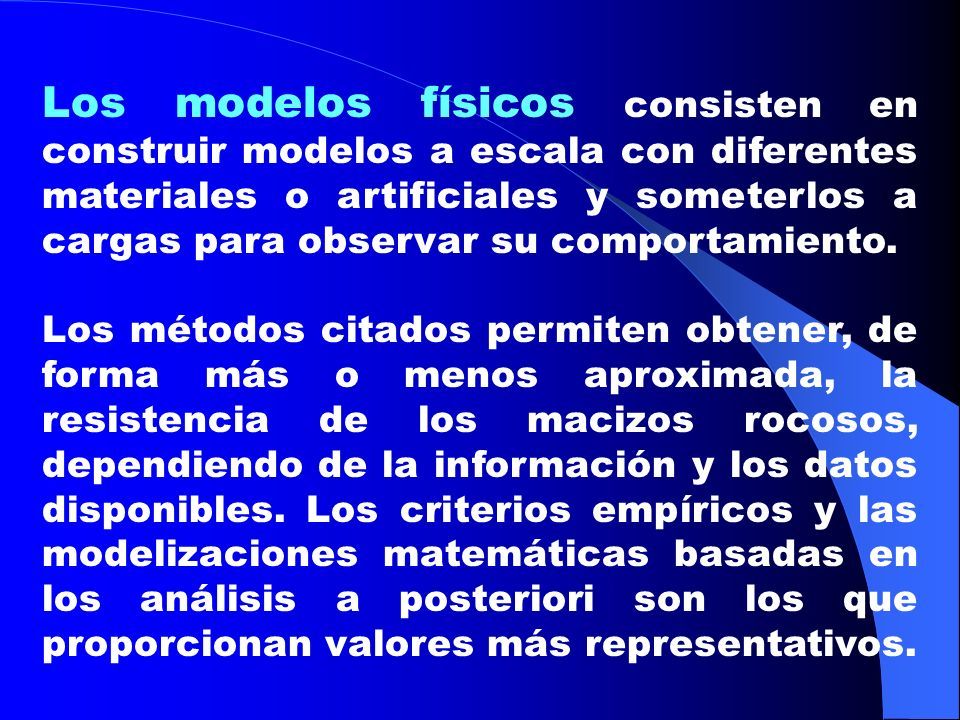 Los modelos físicos consisten en construir modelos a escala con diferentes materiales o artificiales y someterlos a cargas para observar su comportamiento.

Los métodos citados permiten obtener, de forma más o menos aproximada, la resistencia de los macizos rocosos, dependiendo de la información y los datos disponibles. Los criterios empíricos y las modelizaciones matemáticas basadas en los análisis a posteriori son los que proporcionan valores más representativos.